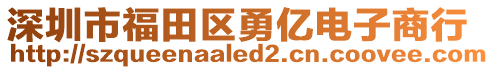 深圳市福田区勇亿电子商行
http://szqueenaaled2.cn.coovee.com